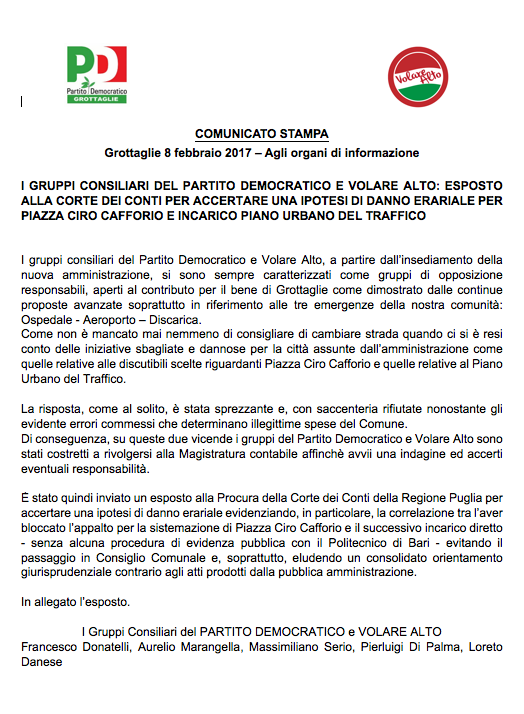 PD
Partito Democratico
GROTTAGLIE

Volare Alto

COMUNICATO STAMPA
Grottaglie 8 febbraio 2017 – Agli organi di informazione

I GRUPPI CONSILIARI DEL PARTITO DEMOCRATICO E VOLARE ALTO: ESPOSTO ALLA CORTE DEI CONTI PER ACCERTARE UNA IPOTESI DI DANNO ERARIALE PER PIAZZA CIRO CAFFORIO E INCARICO PIANO URBANO DEL TRAFFICO

I gruppi consiliari del Partito Democratico e Volare Alto, a partire dall'insediamento della nuova amministrazione, si sono sempre caratterizzati come gruppi di opposizione responsabili, aperti al contributo per il bene di Grottaglie come dimostrato dalle continue proposte avanzate soprattutto in riferimento alle tre emergenze della nostra comunità: Ospedale - Aeroporto – Discarica.
Come non è mancato mai nemmeno di consigliare di cambiare strada quando ci si è resi conto delle iniziative sbagliate e dannose per la città assunte dall'amministrazione come quelle relative alle discutibili scelte riguardanti Piazza Ciro Cafforio e quelle relative al Piano Urbano del Traffico.

La risposta, come al solito, è stata sprezzante e, con saccenteria rifiutate nonostante gli evidente errori commessi che determinano illegittime spese del Comune.
Di conseguenza, su queste due vicende i gruppi del Partito Democratico e Volare Alto sono stati costretti a rivolgersi alla Magistratura contabile affinchè avvii una indagine ed accerti eventuali responsabilità.

È stato quindi inviato un esposto alla Procura della Corte dei Conti della Regione Puglia per accertare una ipotesi di danno erariale evidenziando, in particolare, la correlazione tra l'aver bloccato l'appalto per la sistemazione di Piazza Ciro Cafforio e il successivo incarico diretto - senza alcuna procedura di evidenza pubblica con il Politecnico di Bari - evitando il passaggio in Consiglio Comunale e, soprattutto, eludendo un consolidato orientamento giurisprudenziale contrario agli atti prodotti dalla pubblica amministrazione.

In allegato l'esposto.

I Gruppi Consiliari del PARTITO DEMOCRATICO e VOLARE ALTO
Francesco Donatelli, Aurelio Marangella, Massimiliano Serio, Pierluigi Di Palma, Loreto Danese